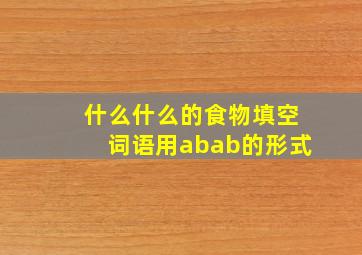 什么什么的食物填空
词语用abab的形式